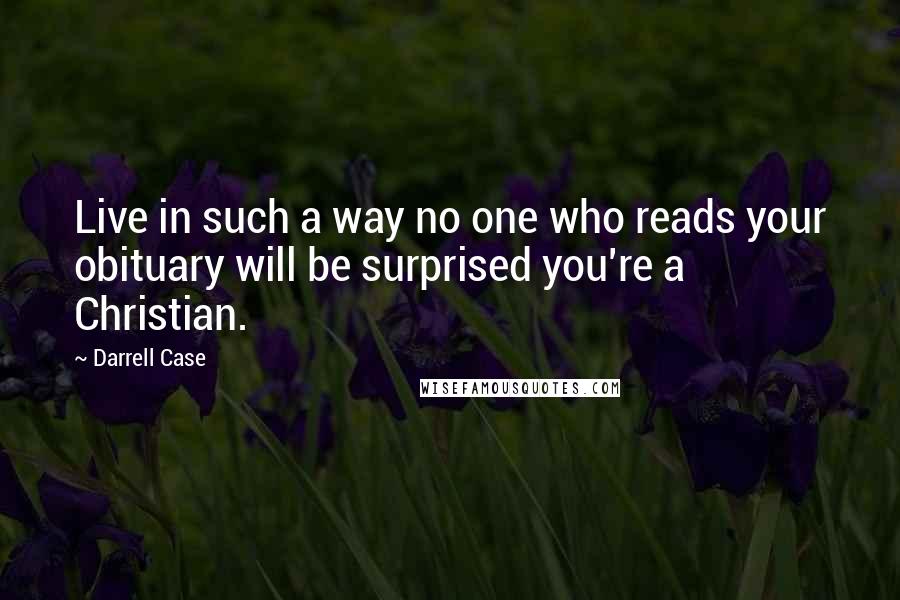 Live in such a way no one who reads your obituary will be surprised you're a Christian.

~ Darrell Case

WISEFAMOUSQUOTES.COM